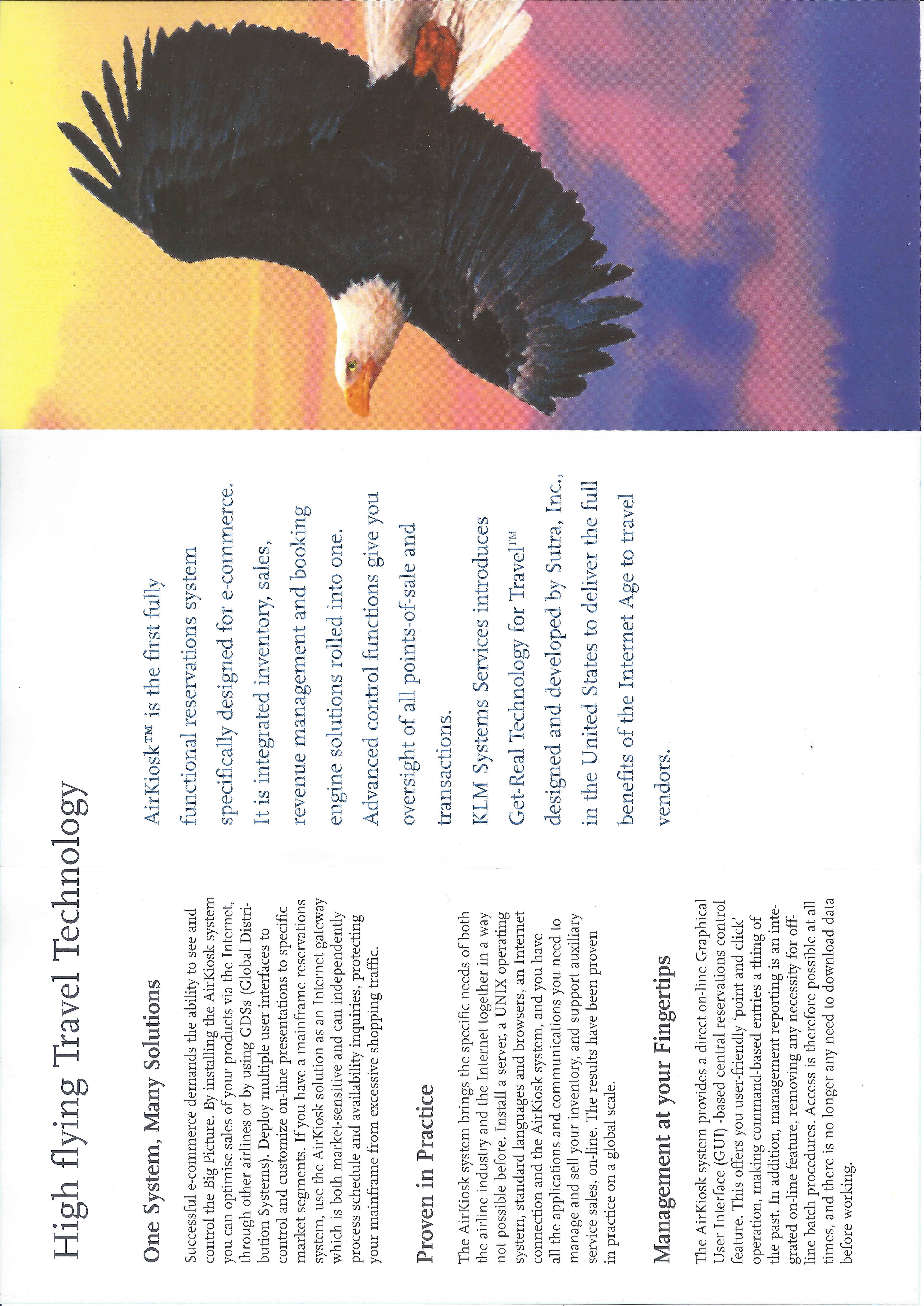 High flying Travel Technology

One System, Many Solutions

Successful e-commerce demands the ability to see and control the Big Picture. By installing the AirKiosk system you can optimise sales of your products via the Internet, through other airlines or by using GDSs (Global Distribution Systems). Deploy multiple user interfaces to control and customize on-line presentations to specific market segments. If you have a mainframe reservations system, use the AirKiosk solution as an Internet gateway which is both market-sensitive and can independently process schedule and availability inquiries, protecting your mainframe from excessive shopping traffic.

Proven in Practice

The AirKiosk system brings the specific needs of both the airline industry and the Internet together in a way not possible before. Install a server, a UNIX operating system, standard languages and browsers, an Internet connection and the AirKiosk system, and you have all the applications and communications you need to manage and sell your inventory, and support auxiliary service sales, on-line. The results have been proven in practice on a global scale.

Management at your Fingertips

The AirKiosk system provides a direct on-line Graphical User Interface (GUI) -based central reservations control feature. This offers you user-friendly 'point and click' operation, making command-based entries a thing of the past. In addition, management reporting is an integrated on-line feature, removing any necessity for off-line batch procedures. Access is therefore possible at all times, and there is no longer any need to download data before working.

AirKiosk™ is the first fully functional reservations system specifically designed for e-commerce. It is integrated inventory, sales, revenue management and booking engine solutions rolled into one. Advanced control functions give you oversight of all points-of-sale and transactions.

KLM Systems Services introduces Get-Real Technology for Travel™ designed and developed by Sutra, Inc., in the United States to deliver the full benefits of the Internet Age to travel vendors.